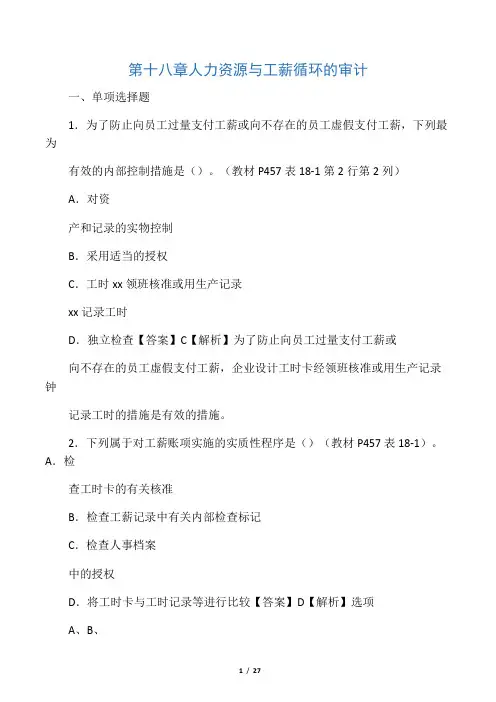 第十八章人力资源与工薪循环的审计

一、单项选择题

1．为了防止向员工过量支付工薪或向不存在的员工虚假支付工薪，下列最为

有效的内部控制措施是（）。（教材 P457 表 18-1 第 2 行第 2 列）

A．对资

产和记录的实物控制

B．采用适当的授权

C．工时 xx 领班核准或用生产记录

xx 记录工时

D．独立检查【答案】C【解析】为了防止向员工过量支付工薪或

向不存在的员工虚假支付工薪，企业设计工时卡经领班核准或用生产记录钟

记录工时的措施是有效的措施。

2．下列属于对工薪账项实施的实质性程序是（）（教材 P457 表 18-1）。A．检

查工时卡的有关核准

B．检查工薪记录中有关内部检查标记

C．检查人事档案

中的授权

D．将工时卡与工时记录等进行比较【答案】D【解析】选项

A、B、

1 / 27